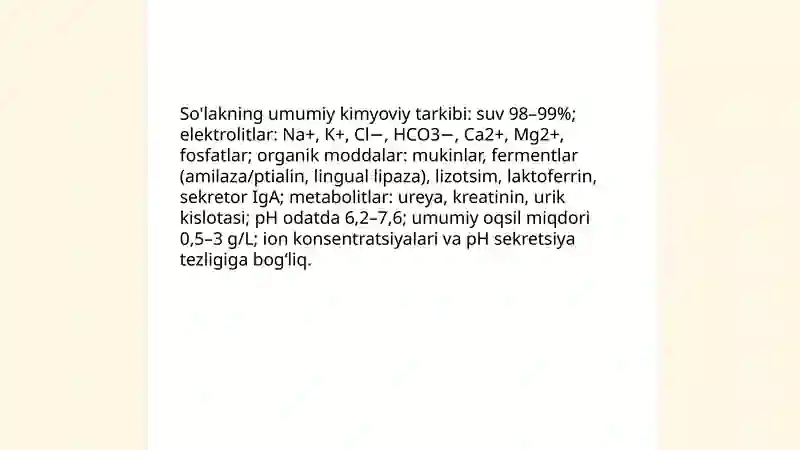 So'lakning umumiy kimyoviy tarkibi: suv 98–99%; elektrolitlar: Na+, K+, Cl−, HCO3−, Ca2+, Mg2+, fosfatlar; organik moddalar: mukinlar, fermentlar (amilaza/ptialin, lingual lipaza), lizotsim, laktoferrin, sekretor IgA; metabolitlar: ureya, kreatinin, urik kislotasi; pH odatda 6,2–7,6; umumiy oqsil miqdori 0,5–3 g/L; ion konsentratsiyalari va pH sekretsiya tezligiga bog‘liq.